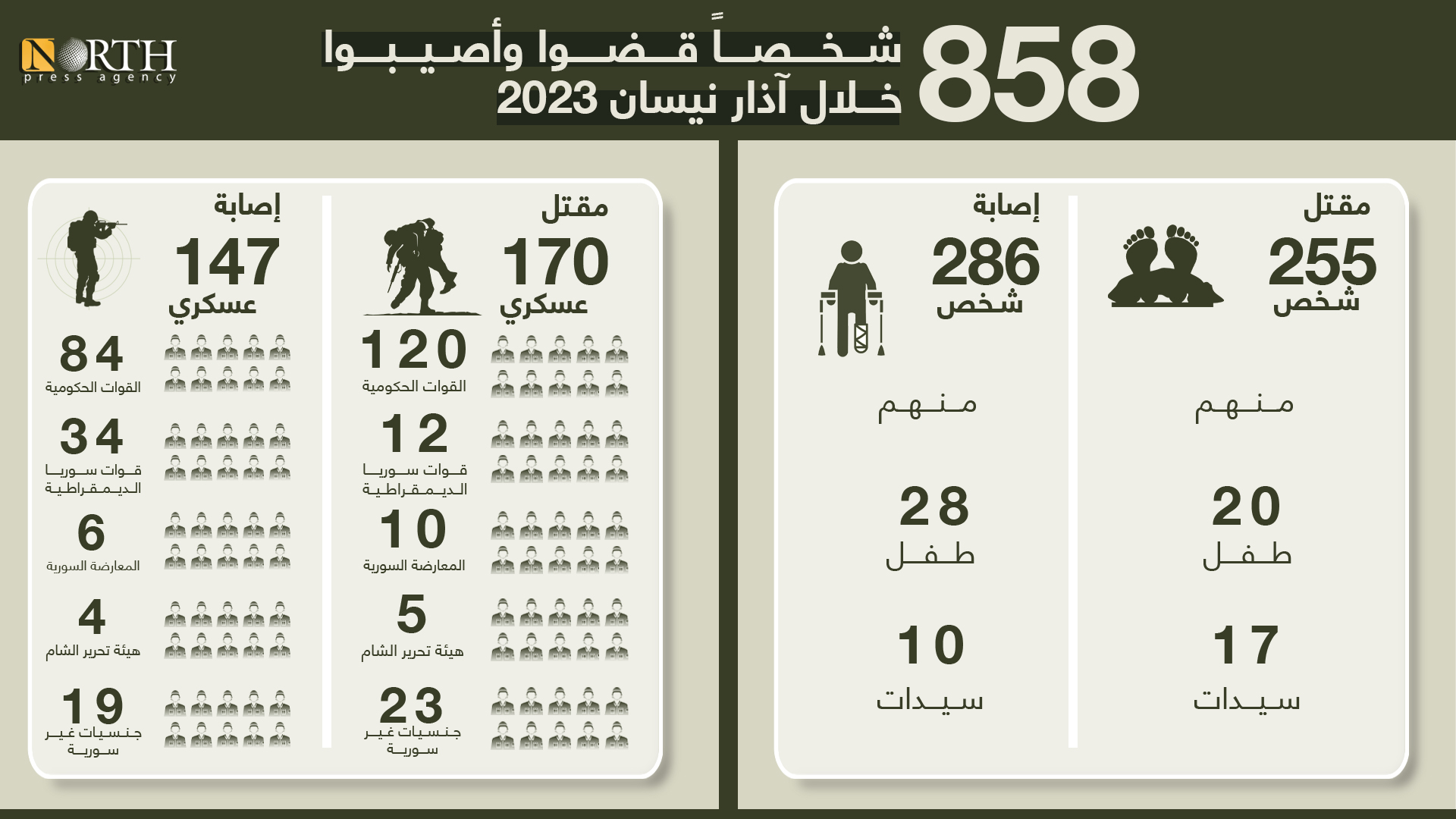 NORTH
press agency

858 شخصاً قضوا وأصيبوا
خلال آذار نيسان 2023

مقتل
255
شخص

منهم

20
طفل

17
سيدات

إصابة
286
شخص

منهم

28
طفل

10
سيدات

مقتل
170
عسكري

120
القوات الحكومية

12
قوات سوريا الديمقراطية

10
المعارضة السورية

5
هيئة تحرير الشام

23
جنسيات غير سورية

إصابة
147
عسكري

84
القوات الحكومية

34
قوات سوريا الديمقراطية

6
المعارضة السورية

4
هيئة تحرير الشام

19
جنسيات غير سورية